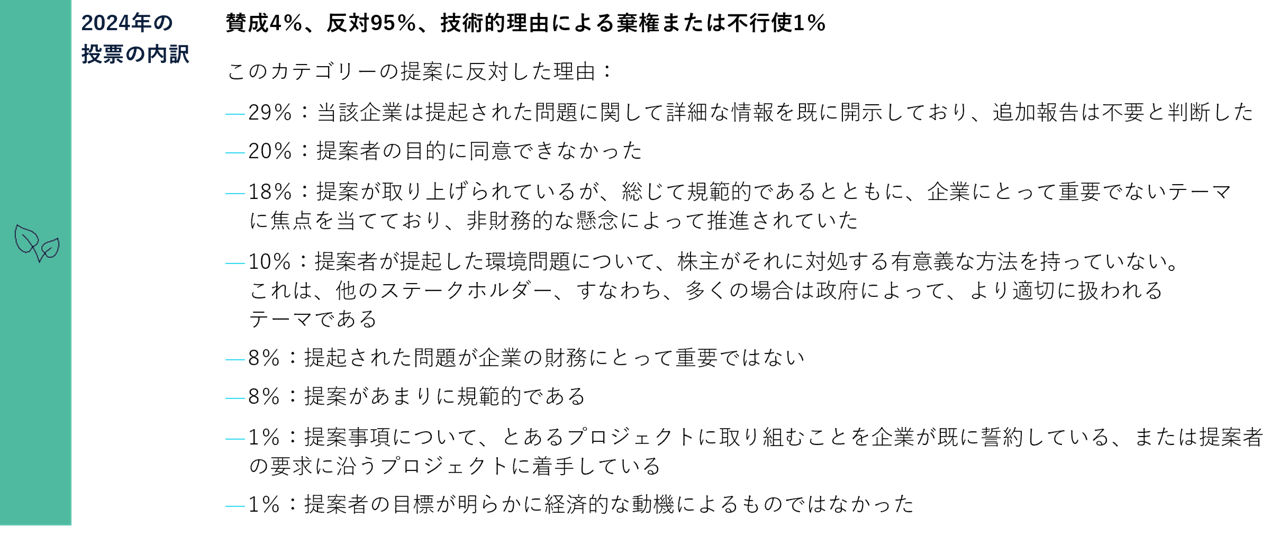 2024年の投票の内訳

賛成4%、反対95%、技術的理由による棄権または不行使1%

このカテゴリーの提案に反対した理由：

—29%：当該企業は提起された問題に関して詳細な情報を既に開示しており、追加報告は不要と判断した

—20%：提案者の目的に同意できなかった

—18%：提案が取り上げられているが、総じて規範的であるとともに、企業にとって重要でないテーマに焦点を当てており、非財務的な懸念によって推進されていた

—10%：提案者が提起した環境問題について、株主がそれに対処する有意義な方法を持っていない。これは、他のステークホルダー、すなわち、多くの場合は政府によって、より適切に扱われるテーマである

—8%：提起された問題が企業の財務にとって重要ではない

—8%：提案があまりに規範的である

—1%：提案事項について、とあるプロジェクトに取り組むことを企業が既に誓約している、または提案者の要求に沿うプロジェクトに着手している

—1%：提案者の目標が明らかに経済的な動機によるものではなかった